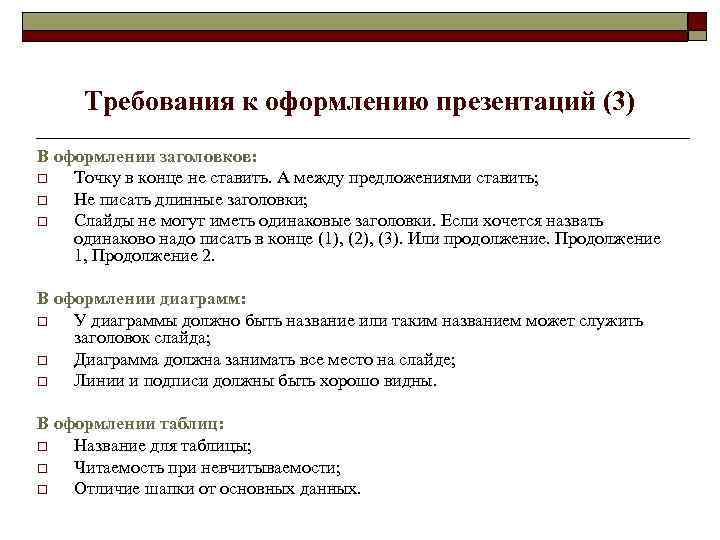 Требования к оформлению презентаций (3)

В оформлении заголовков:
□ Точку в конце не ставить. А между предложениями ставить;
□ Не писать длинные заголовки;
□ Слайды не могут иметь одинаковые заголовки. Если хочется назвать одинаково надо писать в конце (1), (2), (3). Или продолжение. Продолжение 1, Продолжение 2.

В оформлении диаграмм:
□ У диаграммы должно быть название или таким названием может служить заголовок слайда;
□ Диаграмма должна занимать все место на слайде;
□ Линии и подписи должны быть хорошо видны.

В оформлении таблиц:
□ Название для таблицы;
□ Читаемость при невчитываемости;
□ Отличие шапки от основных данных.